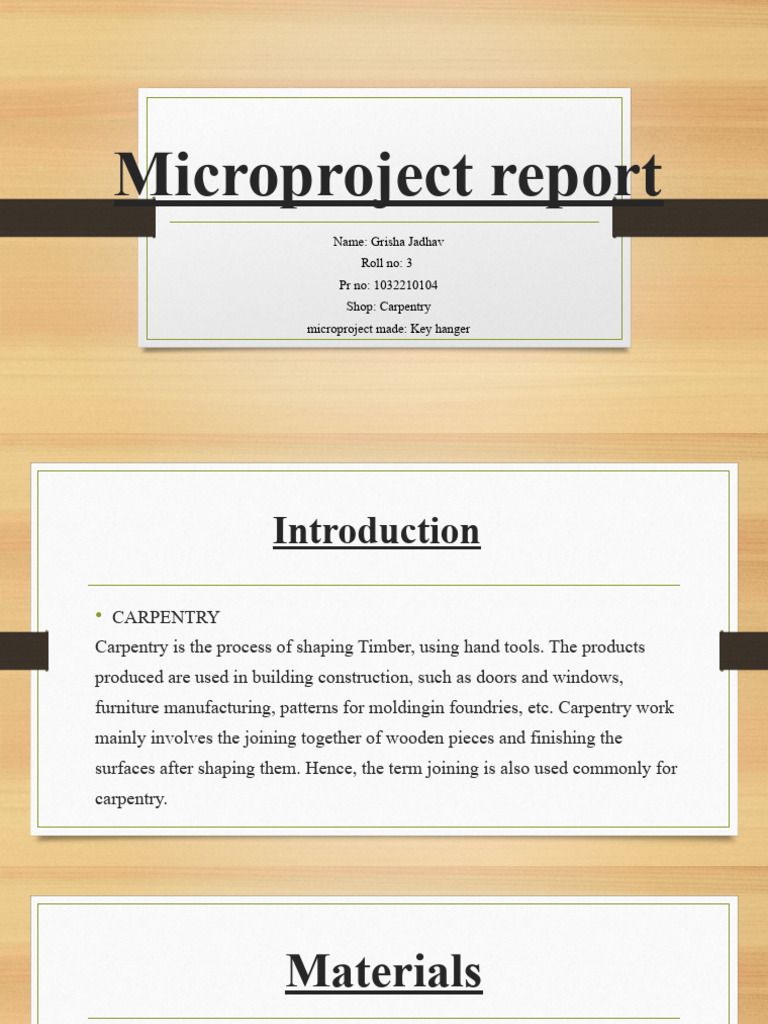 Microproject report

Name: Grisha Jadhav
Roll no: 3
Pr no: 1032210104
Shop: Carpentry
microproject made: Key hanger

Introduction

• CARPENTRY
Carpentry is the process of shaping Timber, using hand tools. The products produced are used in building construction, such as doors and windows, furniture manufacturing, patterns for moldingin foundries, etc. Carpentry work mainly involves the joining together of wooden pieces and finishing the surfaces after shaping them. Hence, the term joining is also used commonly for carpentry.

Materials